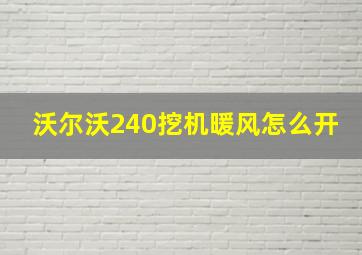 沃尔沃240挖机暖风怎么开